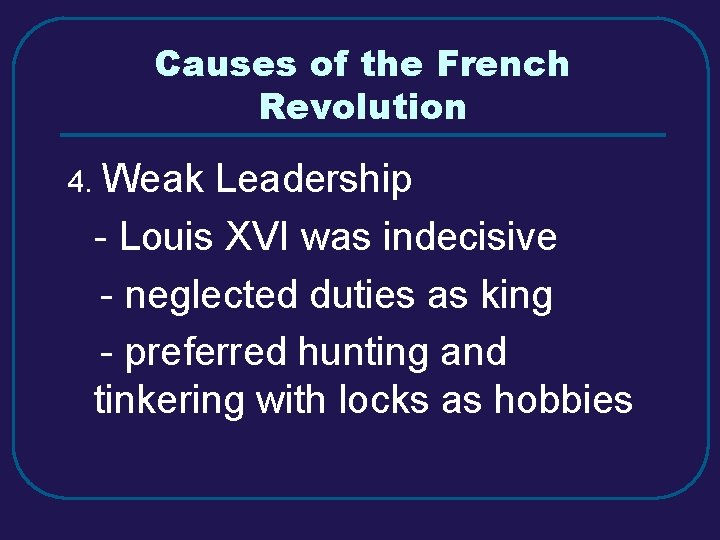 Causes of the French Revolution

4. Weak Leadership

- Louis XVI was indecisive

- neglected duties as king

- preferred hunting and tinkering with locks as hobbies